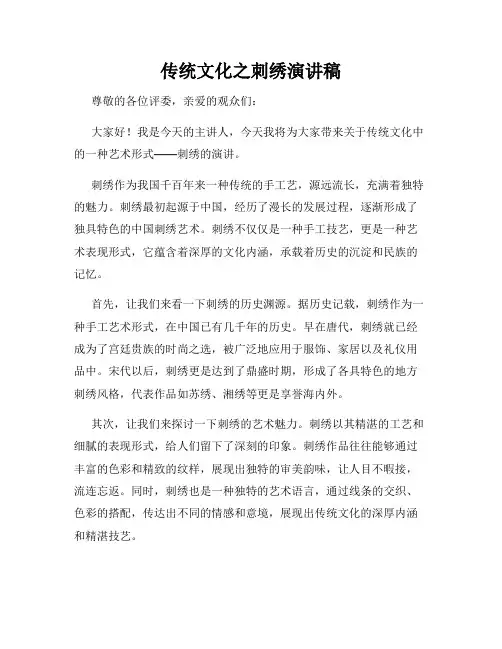 传统文化之刺绣演讲稿

尊敬的各位评委，亲爱的观众们：

大家好！我是今天的主讲人，今天我将为大家带来关于传统文化中的一种艺术形式——刺绣的演讲。

刺绣作为我国千百年来一种传统的手工艺，源远流长，充满着独特的魅力。刺绣最初起源于中国，经历了漫长的发展过程，逐渐形成了独具特色的中国刺绣艺术。刺绣不仅仅是一种手工技艺，更是一种艺术表现形式，它蕴含着深厚的文化内涵，承载着历史的沉淀和民族的记忆。

首先，让我们来看一下刺绣的历史渊源。据历史记载，刺绣作为一种手工艺术形式，在中国已有几千年的历史。早在唐代，刺绣就已经成为了宫廷贵族的时尚之选，被广泛地应用于服饰、家居以及礼仪用品中。宋代以后，刺绣更是达到了鼎盛时期，形成了各具特色的地方刺绣风格，代表作品如苏绣、湘绣等更是享誉海内外。

其次，让我们来探讨一下刺绣的艺术魅力。刺绣以其精湛的工艺和细腻的表现形式，给人们留下了深刻的印象。刺绣作品往往能够通过丰富的色彩和精致的纹样，展现出独特的审美韵味，让人目不暇接，流连忘返。同时，刺绣也是一种独特的艺术语言，通过线条的交织、色彩的搭配，传达出不同的情感和意境，展现出传统文化的深厚内涵和精湛技艺。